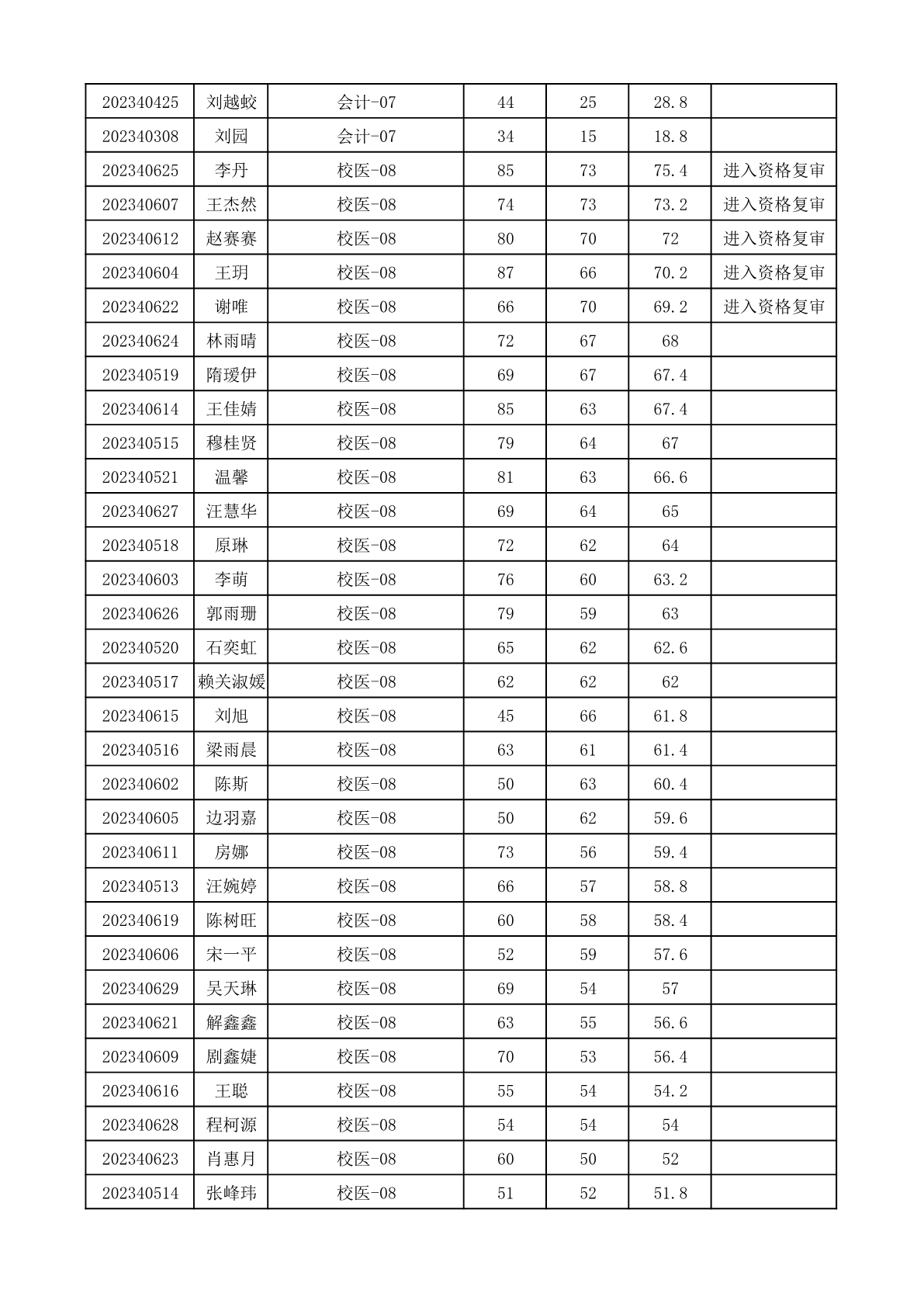 | 202340425 | 刘越蛟 | 会计-07 | 44 | 25 | 28.8 | |
|---|---|---|---|---|---|---|
| 202340308 | 刘园 | 会计-07 | 34 | 15 | 18.8 | |
| 202340625 | 李丹 | 校医-08 | 85 | 73 | 75.4 | 进入资格复审 |
| 202340607 | 王杰然 | 校医-08 | 74 | 73 | 73.2 | 进入资格复审 |
| 202340612 | 赵赛赛 | 校医-08 | 80 | 70 | 72 | 进入资格复审 |
| 202340604 | 王玥 | 校医-08 | 87 | 66 | 70.2 | 进入资格复审 |
| 202340622 | 谢唯 | 校医-08 | 66 | 70 | 69.2 | 进入资格复审 |
| 202340624 | 林雨晴 | 校医-08 | 72 | 67 | 68 | |
| 202340519 | 隋瑷伊 | 校医-08 | 69 | 67 | 67.4 | |
| 202340614 | 王佳婧 | 校医-08 | 85 | 63 | 67.4 | |
| 202340515 | 穆桂贤 | 校医-08 | 79 | 64 | 67 | |
| 202340521 | 温馨 | 校医-08 | 81 | 63 | 66.6 | |
| 202340627 | 汪慧华 | 校医-08 | 69 | 64 | 65 | |
| 202340518 | 原琳 | 校医-08 | 72 | 62 | 64 | |
| 202340603 | 李萌 | 校医-08 | 76 | 60 | 63.2 | |
| 202340626 | 郭雨珊 | 校医-08 | 79 | 59 | 63 | |
| 202340520 | 石奕虹 | 校医-08 | 65 | 62 | 62.6 | |
| 202340517 | 赖关淑媛 | 校医-08 | 62 | 62 | 62 | |
| 202340615 | 刘旭 | 校医-08 | 45 | 66 | 61.8 | |
| 202340516 | 梁雨晨 | 校医-08 | 63 | 61 | 61.4 | |
| 202340602 | 陈斯 | 校医-08 | 50 | 63 | 60.4 | |
| 202340605 | 边羽嘉 | 校医-08 | 50 | 62 | 59.6 | |
| 202340611 | 房娜 | 校医-08 | 73 | 56 | 59.4 | |
| 202340513 | 汪婉婷 | 校医-08 | 66 | 57 | 58.8 | |
| 202340619 | 陈树旺 | 校医-08 | 60 | 58 | 58.4 | |
| 202340606 | 宋一平 | 校医-08 | 52 | 59 | 57.6 | |
| 202340629 | 吴天琳 | 校医-08 | 69 | 54 | 57 | |
| 202340621 | 解鑫鑫 | 校医-08 | 63 | 55 | 56.6 | |
| 202340609 | 剧鑫婕 | 校医-08 | 70 | 53 | 56.4 | |
| 202340616 | 王聪 | 校医-08 | 55 | 54 | 54.2 | |
| 202340628 | 程柯源 | 校医-08 | 54 | 54 | 54 | |
| 202340623 | 肖惠月 | 校医-08 | 60 | 50 | 52 | |
| 202340514 | 张峰玮 | 校医-08 | 51 | 52 | 51.8 | |